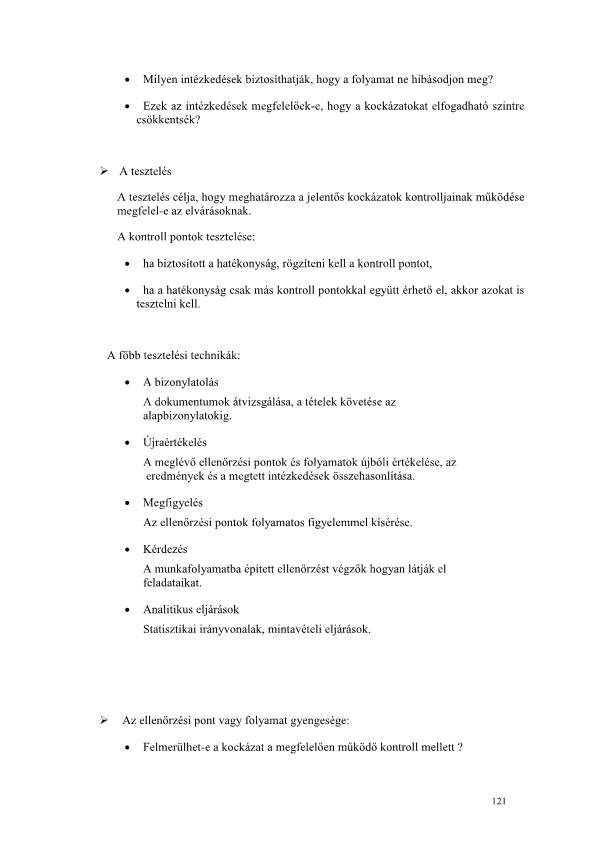 • Milyen intézkedések biztosíthatják, hogy a folyamat ne hibásodjon meg?

• Ezek az intézkedések megfelelőek-e, hogy a kockázatokat elfogadható szintre csökkentsék?

➢ A tesztelés

A tesztelés célja, hogy meghatározza a jelentős kockázatok kontrolljainak működése megfelel-e az elvárásoknak.

A kontroll pontok tesztelése:

• ha biztosított a hatékonyság, rögzíteni kell a kontroll pontot,

• ha a hatékonyság csak más kontroll pontokkal együtt érhető el, akkor azokat is tesztelni kell.

A főbb tesztelési technikák:

• A bizonylatolás
A dokumentumok átvizsgálása, a tételek követése az alapbizonylatokig.

• Újraértékelés
A meglévő ellenőrzési pontok és folyamatok újbóli értékelése, az eredmények és a megtett intézkedések összehasonlítása.

• Megfigyelés
Az ellenőrzési pontok folyamatos figyelemmel kísérése.

• Kérdezés
A munkafolyamatba épített ellenőrzést végzők hogyan látják el feladataikat.

• Analitikus eljárások
Statisztikai irányvonalak, mintavételi eljárások.

➢ Az ellenőrzési pont vagy folyamat gyengesége:

• Felmerülhet-e a kockázat a megfelelően működő kontroll mellett ?

121